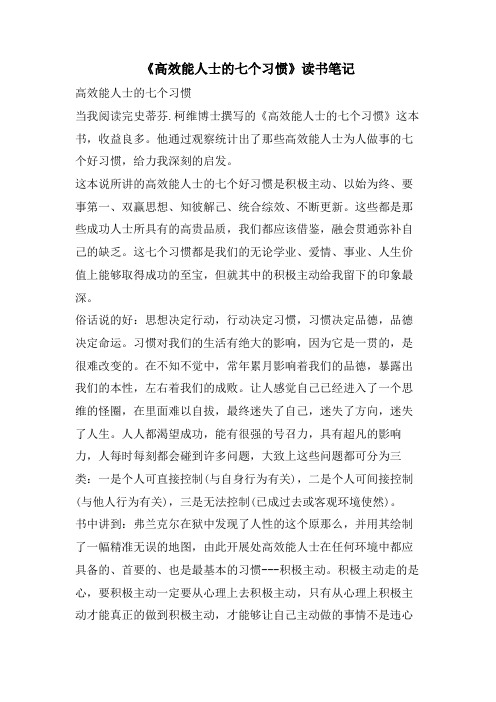 《高效能人士的七个习惯》读书笔记

高效能人士的七个习惯

当我阅读完史蒂芬.柯维博士撰写的《高效能人士的七个习惯》这本书，收益良多。他通过观察统计出了那些高效能人士为人做事的七个好习惯，给力我深刻的启发。

这本说所讲的高效能人士的七个好习惯是积极主动、以始为终、要事第一、双赢思想、知彼解己、统合综效、不断更新。这些都是那些成功人士所具有的高贵品质，我们都应该借鉴，融会贯通弥补自己的缺乏。这七个习惯都是我们的无论学业、爱情、事业、人生价值上能够取得成功的至宝，但就其中的积极主动给我留下的印象最深。

俗话说的好：思想决定行动，行动决定习惯，习惯决定品德，品德决定命运。习惯对我们的生活有绝大的影响，因为它是一贯的，是很难改变的。在不知不觉中，常年累月影响着我们的品德，暴露出我们的本性，左右着我们的成败。让人感觉自己已经进入了一个思维的怪圈，在里面难以自拔，最终迷失了自己，迷失了方向，迷失了人生。人人都渴望成功，能有很强的号召力，具有超凡的影响力，人每时每刻都会碰到许多问题，大致上这些问题都可分为三类：一是个人可直接控制(与自身行为有关)，二是个人可间接控制(与他人行为有关)，三是无法控制(已成过去或客观环境使然)。

书中讲到：弗兰克尔在狱中发现了人性的这个原那么，并用其绘制了一幅精准无误的地图，由此开展处高效能人士在任何环境中都应具备的、首要的、也是最基本的习惯---积极主动。积极主动走的是心，要积极主动一定要从心理上去积极主动，只有从心理上积极主动才能真正的做到积极主动，才能够让自己主动做的事情不是违心